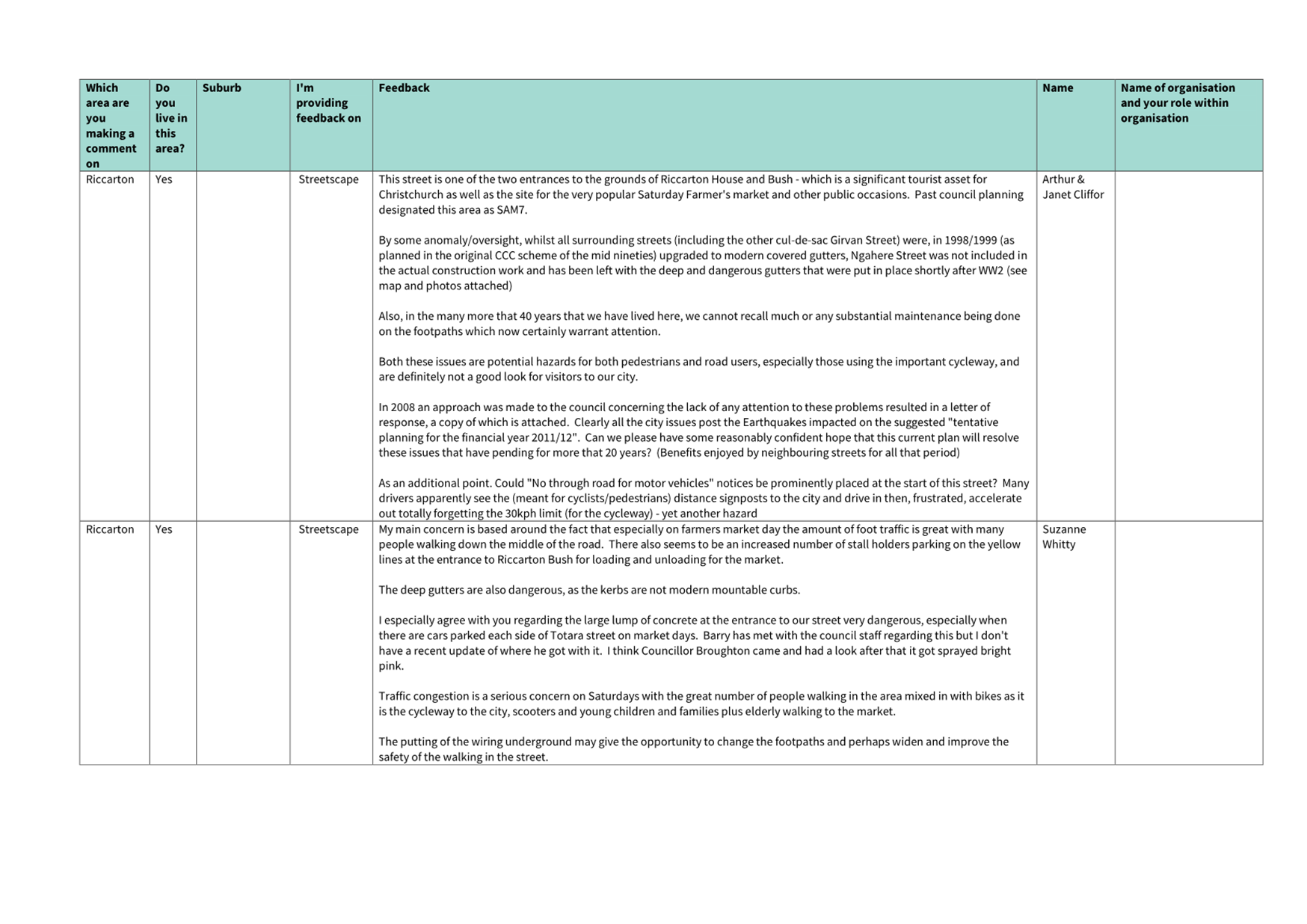 | Which area are you making a comment on | Do you live in this area? | Suburb | I'm providing feedback on | Feedback | Name | Name of organisation and your role within organisation |
|---|---|---|---|---|---|---|
| Riccarton | Yes | | Streetscape | This street is one of the two entrances to the grounds of Riccarton House and Bush - which is a significant tourist asset for Christchurch as well as the site for the very popular Saturday Farmer's market and other public occasions. Past council planning designated this area as SAM7.<br><br>By some anomaly/oversight, whilst all surrounding streets (including the other cul-de-sac Girvan Street) were, in 1998/1999 (as planned in the original CCC scheme of the mid nineties) upgraded to modern covered gutters, Ngahere Street was not included in the actual construction work and has been left with the deep and dangerous gutters that were put in place shortly after WW2 (see map and photos attached)<br><br>Also, in the many more that 40 years that we have lived here, we cannot recall much or any substantial maintenance being done on the footpaths which now certainly warrant attention.<br><br>Both these issues are potential hazards for both pedestrians and road users, especially those using the important cycleway, and are definitely not a good look for visitors to our city.<br><br>In 2008 an approach was made to the council concerning the lack of any attention to these problems resulted in a letter of response, a copy of which is attached. Clearly all the city issues post the Earthquakes impacted on the suggested "tentative planning for the financial year 2011/12". Can we please have some reasonably confident hope that this current plan will resolve these issues that have pending for more that 20 years? (Benefits enjoyed by neighbouring streets for all that period)<br><br>As an additional point. Could "No through road for motor vehicles" notices be prominently placed at the start of this street? Many drivers apparently see the (meant for cyclists/pedestrians) distance signposts to the city and drive in then, frustrated, accelerate out totally forgetting the 30kph limit (for the cycleway) - yet another hazard | Arthur & Janet Cliffor | |
| Riccarton | Yes | | Streetscape | My main concern is based around the fact that especially on farmers market day the amount of foot traffic is great with many people walking down the middle of the road. There also seems to be an increased number of stall holders parking on the yellow lines at the entrance to Riccarton Bush for loading and unloading for the market.<br><br>The deep gutters are also dangerous, as the kerbs are not modern mountable curbs.<br><br>I especially agree with you regarding the large lump of concrete at the entrance to our street very dangerous, especially when there are cars parked each side of Totara street on market days. Barry has met with the council staff regarding this but I don't have a recent update of where he got with it. I think Councillor Broughton came and had a look after that it got sprayed bright pink.<br><br>Traffic congestion is a serious concern on Saturdays with the great number of people walking in the area mixed in with bikes as it is the cycleway to the city, scooters and young children and families plus elderly walking to the market.<br><br>The putting of the wiring underground may give the opportunity to change the footpaths and perhaps widen and improve the safety of the walking in the street. | Suzanne Whitty | |